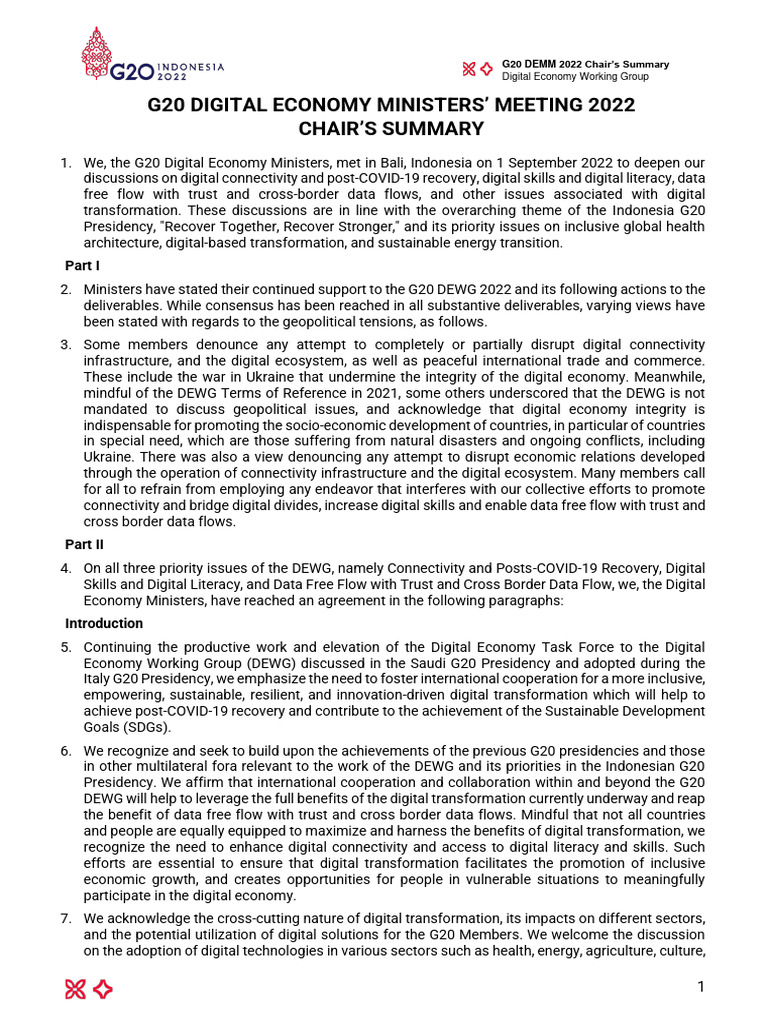 G20 INDONESIA 2022

G20 DEMM 2022 Chair's Summary
Digital Economy Working Group

G20 DIGITAL ECONOMY MINISTERS' MEETING 2022
CHAIR'S SUMMARY

1. We, the G20 Digital Economy Ministers, met in Bali, Indonesia on 1 September 2022 to deepen our discussions on digital connectivity and post-COVID-19 recovery, digital skills and digital literacy, data free flow with trust and cross-border data flows, and other issues associated with digital transformation. These discussions are in line with the overarching theme of the Indonesia G20 Presidency, "Recover Together, Recover Stronger," and its priority issues on inclusive global health architecture, digital-based transformation, and sustainable energy transition.

Part I

2. Ministers have stated their continued support to the G20 DEWG 2022 and its following actions to the deliverables. While consensus has been reached in all substantive deliverables, varying views have been stated with regards to the geopolitical tensions, as follows.

3. Some members denounce any attempt to completely or partially disrupt digital connectivity infrastructure, and the digital ecosystem, as well as peaceful international trade and commerce. These include the war in Ukraine that undermine the integrity of the digital economy. Meanwhile, mindful of the DEWG Terms of Reference in 2021, some others underscored that the DEWG is not mandated to discuss geopolitical issues, and acknowledge that digital economy integrity is indispensable for promoting the socio-economic development of countries, in particular of countries in special need, which are those suffering from natural disasters and ongoing conflicts, including Ukraine. There was also a view denouncing any attempt to disrupt economic relations developed through the operation of connectivity infrastructure and the digital ecosystem. Many members call for all to refrain from employing any endeavor that interferes with our collective efforts to promote connectivity and bridge digital divides, increase digital skills and enable data free flow with trust and cross border data flows.

Part II

4. On all three priority issues of the DEWG, namely Connectivity and Posts-COVID-19 Recovery, Digital Skills and Digital Literacy, and Data Free Flow with Trust and Cross Border Data Flow, we, the Digital Economy Ministers, have reached an agreement in the following paragraphs:

Introduction

5. Continuing the productive work and elevation of the Digital Economy Task Force to the Digital Economy Working Group (DEWG) discussed in the Saudi G20 Presidency and adopted during the Italy G20 Presidency, we emphasize the need to foster international cooperation for a more inclusive, empowering, sustainable, resilient, and innovation-driven digital transformation which will help to achieve post-COVID-19 recovery and contribute to the achievement of the Sustainable Development Goals (SDGs).

6. We recognize and seek to build upon the achievements of the previous G20 presidencies and those in other multilateral fora relevant to the work of the DEWG and its priorities in the Indonesian G20 Presidency. We affirm that international cooperation and collaboration within and beyond the G20 DEWG will help to leverage the full benefits of the digital transformation currently underway and reap the benefit of data free flow with trust and cross border data flows. Mindful that not all countries and people are equally equipped to maximize and harness the benefits of digital transformation, we recognize the need to enhance digital connectivity and access to digital literacy and skills. Such efforts are essential to ensure that digital transformation facilitates the promotion of inclusive economic growth, and creates opportunities for people in vulnerable situations to meaningfully participate in the digital economy.

7. We acknowledge the cross-cutting nature of digital transformation, its impacts on different sectors, and the potential utilization of digital solutions for the G20 Members. We welcome the discussion on the adoption of digital technologies in various sectors such as health, energy, agriculture, culture,

1